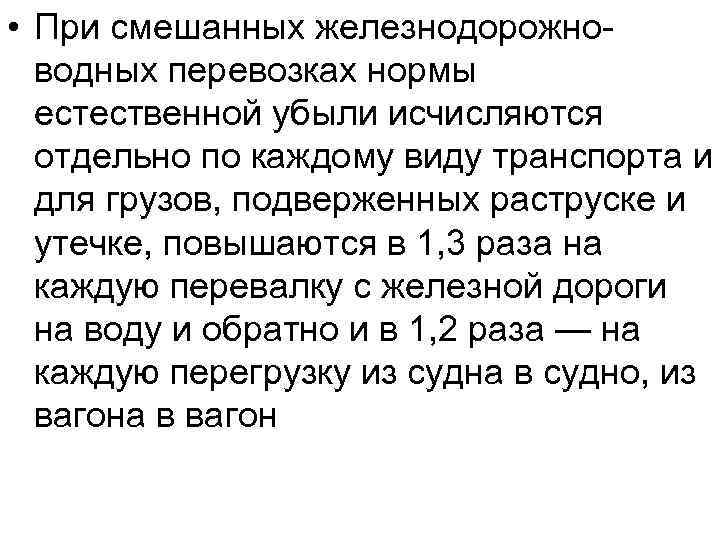 • При смешанных железнодорожно-водных перевозках нормы естественной убыли исчисляются отдельно по каждому виду транспорта и для грузов, подверженных раструске и утечке, повышаются в 1,3 раза на каждую перевалку с железной дороги на воду и обратно и в 1,2 раза — на каждую перегрузку из судна в судно, из вагона в вагон